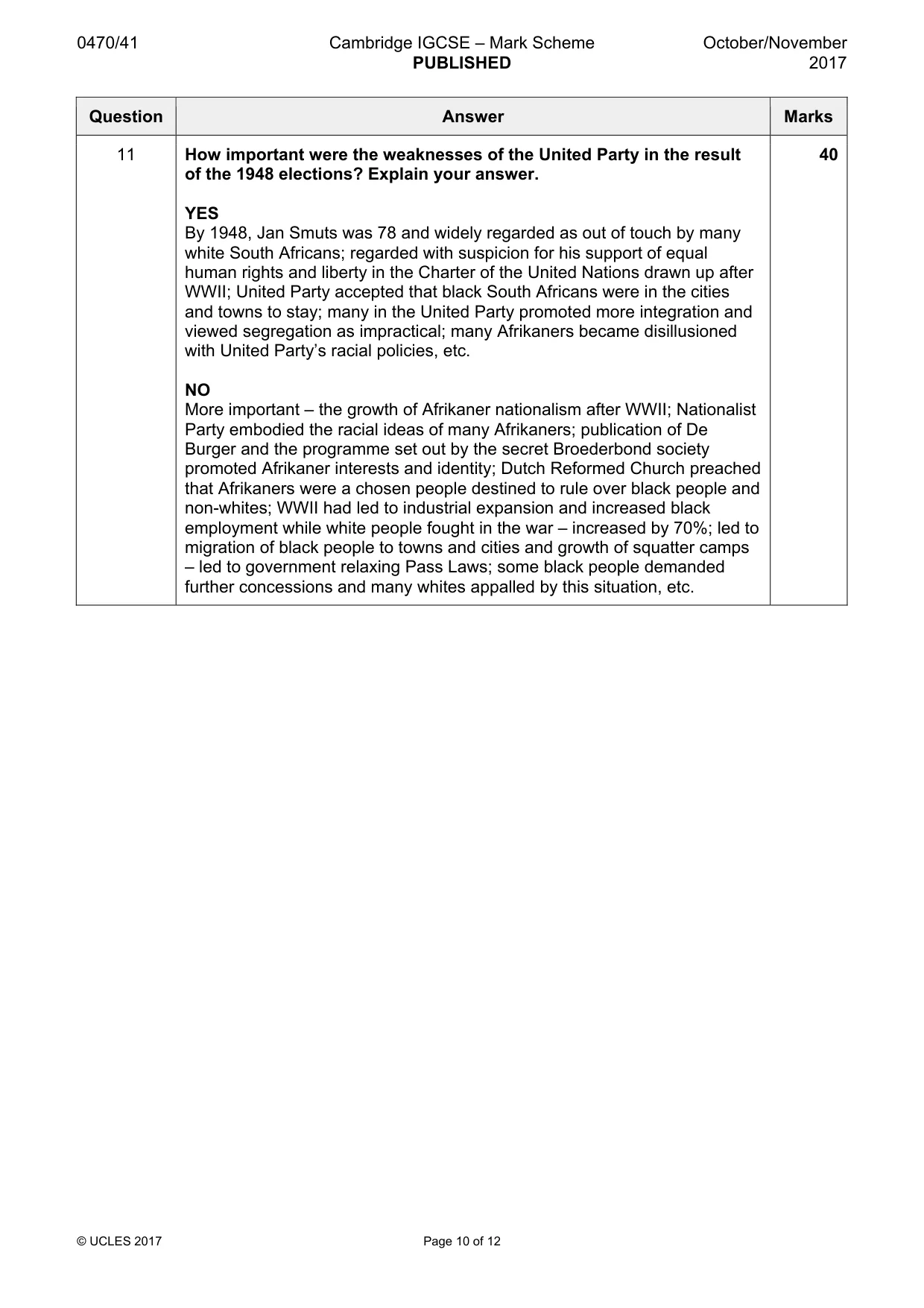 0470/41

Cambridge IGCSE – Mark Scheme
PUBLISHED

October/November
2017

| Question | Answer | Marks |
|---|---|---|
| 11 | How important were the weaknesses of the United Party in the result of the 1948 elections? Explain your answer.<br><br>YES<br>By 1948, Jan Smuts was 78 and widely regarded as out of touch by many white South Africans; regarded with suspicion for his support of equal human rights and liberty in the Charter of the United Nations drawn up after WWII; United Party accepted that black South Africans were in the cities and towns to stay; many in the United Party promoted more integration and viewed segregation as impractical; many Afrikaners became disillusioned with United Party's racial policies, etc.<br><br>NO<br>More important – the growth of Afrikaner nationalism after WWII; Nationalist Party embodied the racial ideas of many Afrikaners; publication of De Burger and the programme set out by the secret Broederbond society promoted Afrikaner interests and identity; Dutch Reformed Church preached that Afrikaners were a chosen people destined to rule over black people and non-whites; WWII had led to industrial expansion and increased black employment while white people fought in the war – increased by 70%; led to migration of black people to towns and cities and growth of squatter camps – led to government relaxing Pass Laws; some black people demanded further concessions and many whites appalled by this situation, etc. | 40 |

© UCLES 2017

Page 10 of 12